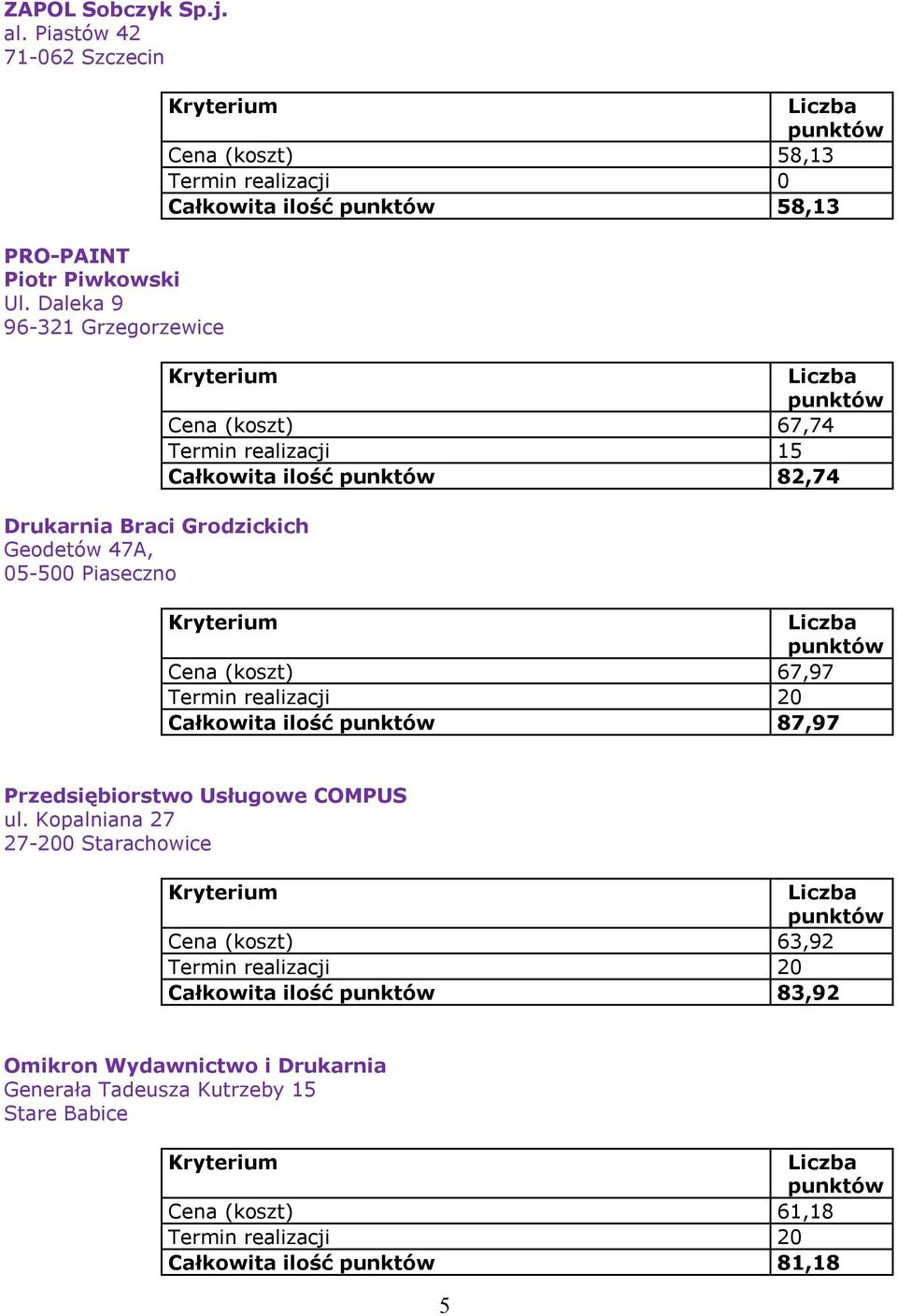 ZAPOL Sobczyk Sp.j.
al. Piastów 42
71-062 Szczecin

| Kryterium | Liczba punktów |
|---|---|
| Cena (koszt) | 58,13 |
| Termin realizacji | 0 |
| Całkowita ilość punktów | 58,13 |

PRO-PAINT
Piotr Piwkowski
Ul. Daleka 9
96-321 Grzegorzewice

| Kryterium | Liczba punktów |
|---|---|
| Cena (koszt) | 67,74 |
| Termin realizacji | 15 |
| Całkowita ilość punktów | 82,74 |

Drukarnia Braci Grodzickich
Geodetów 47A,
05-500 Piaseczno

| Kryterium | Liczba punktów |
|---|---|
| Cena (koszt) | 67,97 |
| Termin realizacji | 20 |
| Całkowita ilość punktów | 87,97 |

Przedsiębiorstwo Usługowe COMPUS
ul. Kopalniana 27
27-200 Starachowice

| Kryterium | Liczba punktów |
|---|---|
| Cena (koszt) | 63,92 |
| Termin realizacji | 20 |
| Całkowita ilość punktów | 83,92 |

Omikron Wydawnictwo i Drukarnia
Generała Tadeusza Kutrzeby 15
Stare Babice

| Kryterium | Liczba punktów |
|---|---|
| Cena (koszt) | 61,18 |
| Termin realizacji | 20 |
| Całkowita ilość punktów | 81,18 |

5